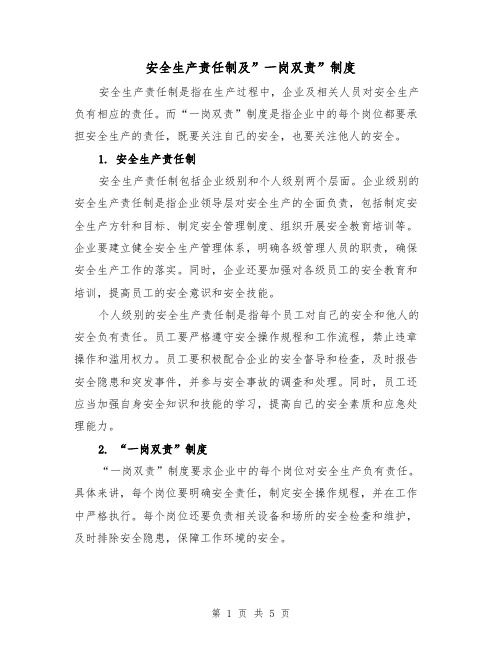 安全生产责任制及”一岗双责”制度

安全生产责任制是指在生产过程中，企业及相关人员对安全生产负有相应的责任。而“一岗双责”制度是指企业中的每个岗位都要承担安全生产的责任，既要关注自己的安全，也要关注他人的安全。

1. 安全生产责任制

安全生产责任制包括企业级别和个人级别两个层面。企业级别的安全生产责任制是指企业领导层对安全生产的全面负责，包括制定安全生产方针和目标、制定安全管理制度、组织开展安全教育培训等。企业要建立健全安全生产管理体系，明确各级管理人员的职责，确保安全生产工作的落实。同时，企业还要加强对各级员工的安全教育和培训，提高员工的安全意识和安全技能。

个人级别的安全生产责任制是指每个员工对自己的安全和他人的安全负有责任。员工要严格遵守安全操作规程和工作流程，禁止违章操作和滥用权力。员工要积极配合企业的安全督导和检查，及时报告安全隐患和突发事件，并参与安全事故的调查和处理。同时，员工还应当加强自身安全知识和技能的学习，提高自己的安全素质和应急处理能力。

2. “一岗双责”制度

“一岗双责”制度要求企业中的每个岗位对安全生产负有责任。具体来讲，每个岗位要明确安全责任，制定安全操作规程，并在工作中严格执行。每个岗位还要负责相关设备和场所的安全检查和维护，及时排除安全隐患，保障工作环境的安全。

第 1 页 共 5 页